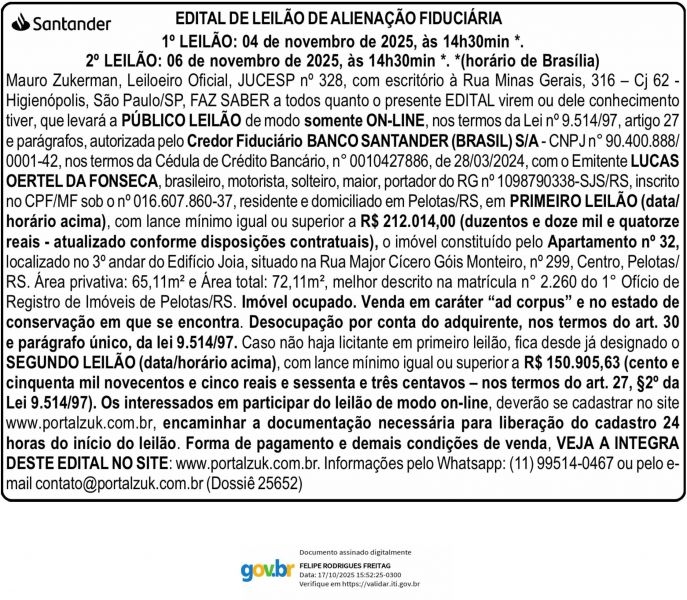 Santander

EDITAL DE LEILÃO DE ALIENAÇÃO FIDUCIÁRIA
1º LEILÃO: 04 de novembro de 2025, às 14h30min *.
2º LEILÃO: 06 de novembro de 2025, às 14h30min *. *(horário de Brasília)

Mauro Zukerman, Leiloeiro Oficial, JUCESP nº 328, com escritório à Rua Minas Gerais, 316 – Cj 62 - Higienópolis, São Paulo/SP, FAZ SABER a todos quanto o presente EDITAL virem ou dele conhecimento tiver, que levará a PÚBLICO LEILÃO de modo somente ON-LINE, nos termos da Lei nº 9.514/97, artigo 27 e parágrafos, autorizada pelo Credor Fiduciário BANCO SANTANDER (BRASIL) S/A - CNPJ n° 90.400.888/0001-42, nos termos da Cédula de Crédito Bancário, n° 0010427886, de 28/03/2024, com o Emitente LUCAS OERTEL DA FONSECA, brasileiro, motorista, solteiro, maior, portador do RG nº 1098790338-SJS/RS, inscrito no CPF/MF sob o nº 016.607.860-37, residente e domiciliado em Pelotas/RS, em PRIMEIRO LEILÃO (data/horário acima), com lance mínimo igual ou superior a R$ 212.014,00 (duzentos e doze mil e quatorze reais - atualizado conforme disposições contratuais), o imóvel constituído pelo Apartamento nº 32, localizado no 3º andar do Edifício Joia, situado na Rua Major Cícero Góis Monteiro, nº 299, Centro, Pelotas/RS. Área privativa: 65,11m² e Área total: 72,11m², melhor descrito na matrícula n° 2.260 do 1° Ofício de Registro de Imóveis de Pelotas/RS. Imóvel ocupado. Venda em caráter “ad corpus” e no estado de conservação em que se encontra. Desocupação por conta do adquirente, nos termos do art. 30 e parágrafo único, da lei 9.514/97. Caso não haja licitante em primeiro leilão, fica desde já designado o SEGUNDO LEILÃO (data/horário acima), com lance mínimo igual ou superior a R$ 150.905,63 (cento e cinquenta mil novecentos e cinco reais e sessenta e três centavos – nos termos do art. 27, §2º da Lei 9.514/97). Os interessados em participar do leilão de modo on-line, deverão se cadastrar no site www.portalzuk.com.br, encaminhar a documentação necessária para liberação do cadastro 24 horas do início do leilão. Forma de pagamento e demais condições de venda, VEJA A INTEGRA DESTE EDITAL NO SITE: www.portalzuk.com.br. Informações pelo Whatsapp: (11) 99514-0467 ou pelo e-mail contato@portalzuk.com.br (Dossiê 25652)

gov.br
Documento assinado digitalmente
FELIPE RODRIGUES FREITAG
Data: 17/10/2025 15:52:25-0300
Verifique em https://validar.iti.gov.br